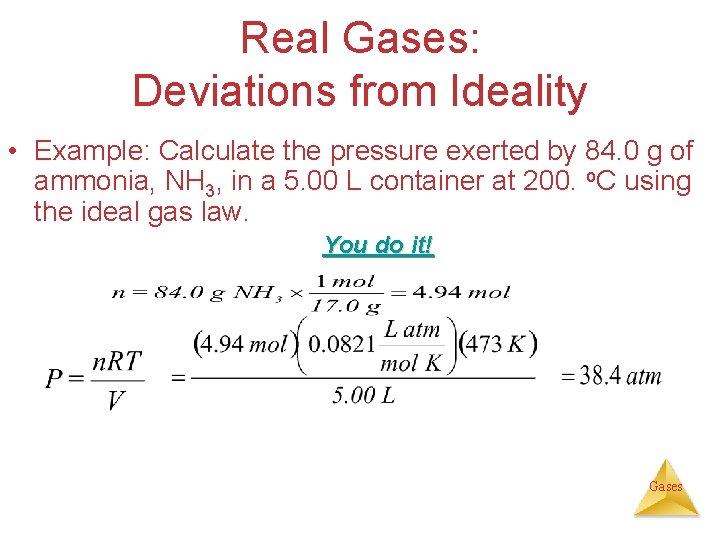 Real Gases:
Deviations from Ideality

• Example: Calculate the pressure exerted by 84.0 g of ammonia, $NH_3$, in a 5.00 L container at 200. $^oC$ using the ideal gas law.

You do it!

$n = 84.0\ g\ NH_3 \times \frac{1\ mol}{17.0\ g} = 4.94\ mol$

$P = \frac{nRT}{V} = \frac{(4.94\ mol)\left(0.0821\frac{L\ atm}{mol\ K}\right)(473\ K)}{5.00\ L} = 38.4\ atm$

Gases